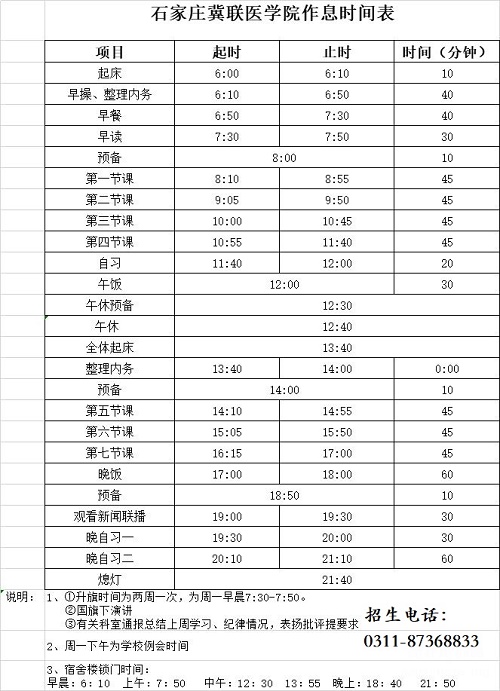 石家庄冀联医学院作息时间表

| 项目 | 起时 | 止时 | 时间（分钟） |
|---|---|---|---|
| 起床 | 6:00 | 6:10 | 10 |
| 早操、整理内务 | 6:10 | 6:50 | 40 |
| 早餐 | 6:50 | 7:30 | 40 |
| 早读 | 7:30 | 7:50 | 30 |
| 预备 | 8:00 | | 10 |
| 第一节课 | 8:10 | 8:55 | 45 |
| 第二节课 | 9:05 | 9:50 | 45 |
| 第三节课 | 10:00 | 10:45 | 45 |
| 第四节课 | 10:55 | 11:40 | 45 |
| 自习 | 11:40 | 12:00 | 20 |
| 午饭 | 12:00 | | 30 |
| 午休预备 | 12:30 | | |
| 午休 | 12:40 | | |
| 全体起床 | 13:40 | | |
| 整理内务 | 13:40 | 14:00 | 0:00 |
| 预备 | 14:00 | | 10 |
| 第五节课 | 14:10 | 14:55 | 45 |
| 第六节课 | 15:05 | 15:50 | 45 |
| 第七节课 | 16:15 | 17:00 | 45 |
| 晚饭 | 17:00 | 18:00 | 60 |
| 预备 | 18:50 | | 10 |
| 观看新闻联播 | 19:00 | 19:30 | 30 |
| 晚自习一 | 19:30 | 20:00 | 30 |
| 晚自习二 | 20:10 | 21:10 | 60 |
| 熄灯 | 21:40 | | |

说明： 1、①升旗时间为两周一次，为周一早晨7:30-7:50。
②国旗下演讲
③有关科室通报总结上周学习、纪律情况，表扬批评提要求

招生电话：
0311-87368833

2、周一下午为学校例会时间

3、宿舍楼锁门时间：
早晨：6：10 上午：7：50 中午：12：30 13：55 晚上：18：40 21：50